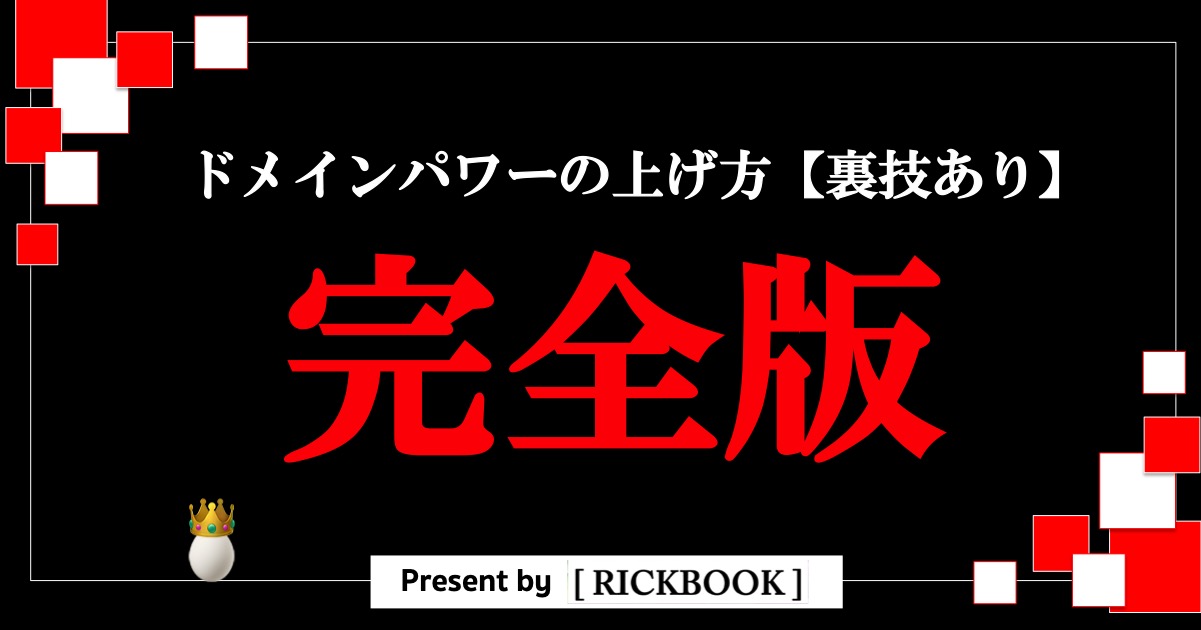 ドメインパワーの上げ方【裏技あり】

完全版

Present by [ RICKBOOK ]